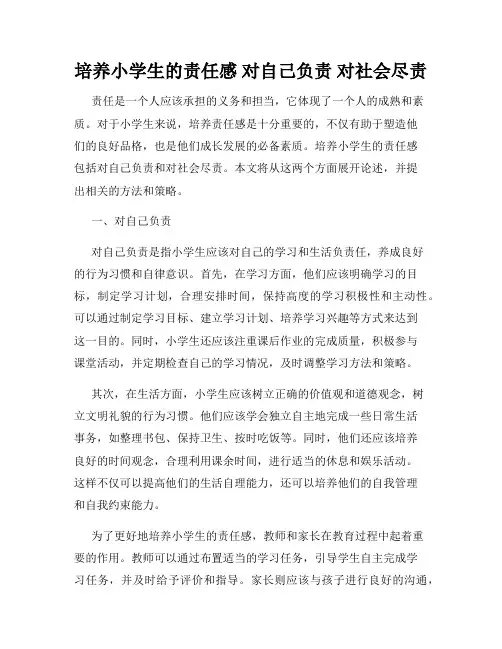 培养小学生的责任感 对自己负责 对社会尽责

责任是一个人应该承担的义务和担当，它体现了一个人的成熟和素质。对于小学生来说，培养责任感是十分重要的，不仅有助于塑造他们的良好品格，也是他们成长发展的必备素质。培养小学生的责任感包括对自己负责和对社会尽责。本文将从这两个方面展开论述，并提出相关的方法和策略。

一、对自己负责

对自己负责是指小学生应该对自己的学习和生活负责任，养成良好的行为习惯和自律意识。首先，在学习方面，他们应该明确学习的目标，制定学习计划，合理安排时间，保持高度的学习积极性和主动性。可以通过制定学习目标、建立学习计划、培养学习兴趣等方式来达到这一目的。同时，小学生还应该注重课后作业的完成质量，积极参与课堂活动，并定期检查自己的学习情况，及时调整学习方法和策略。

其次，在生活方面，小学生应该树立正确的价值观和道德观念，树立文明礼貌的行为习惯。他们应该学会独立自主地完成一些日常生活事务，如整理书包、保持卫生、按时吃饭等。同时，他们还应该培养良好的时间观念，合理利用课余时间，进行适当的休息和娱乐活动。这样不仅可以提高他们的生活自理能力，还可以培养他们的自我管理和自我约束能力。

为了更好地培养小学生的责任感，教师和家长在教育过程中起着重要的作用。教师可以通过布置适当的学习任务，引导学生自主完成学习任务，并及时给予评价和指导。家长则应该与孩子进行良好的沟通，